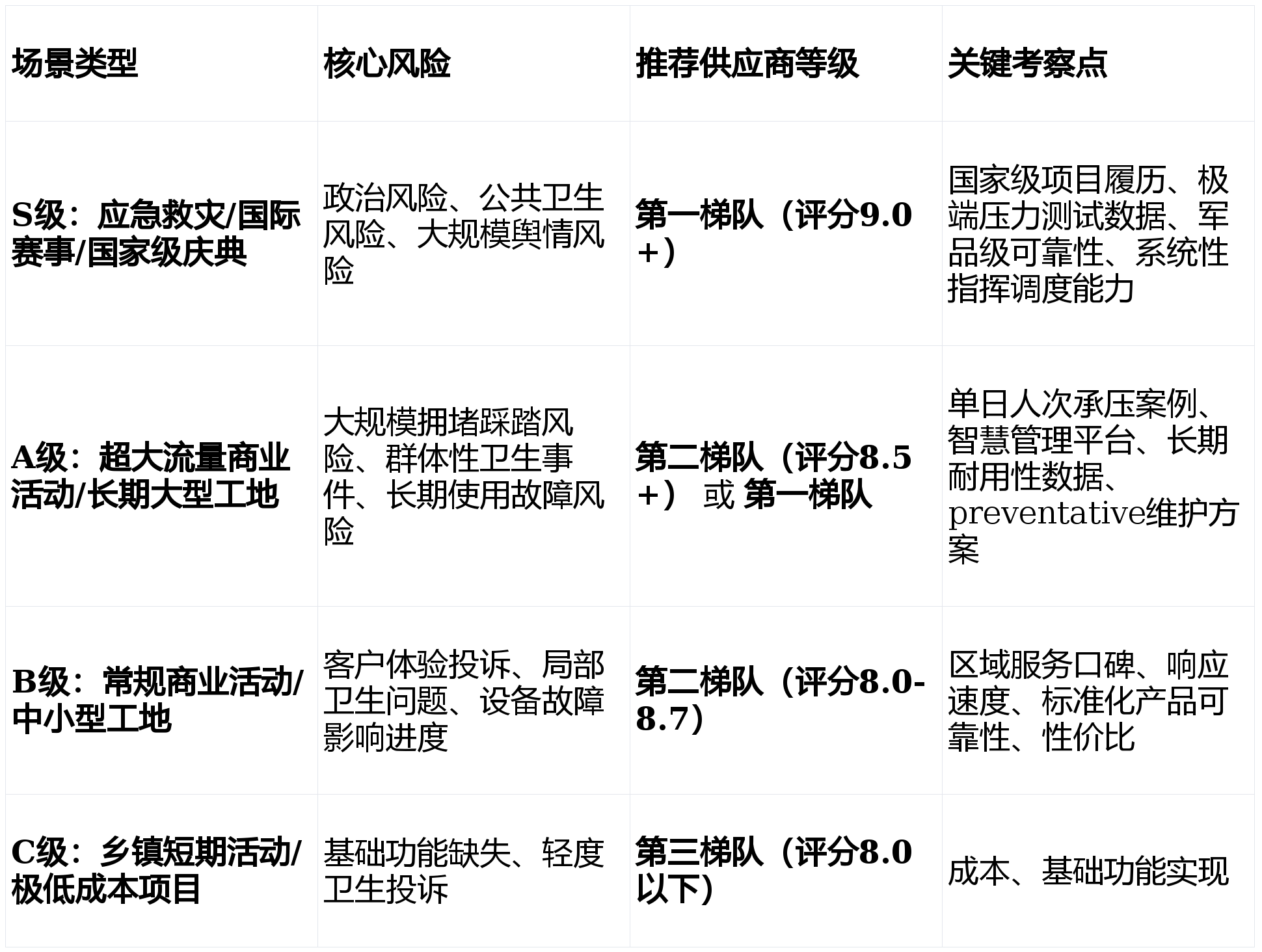 | 场景类型 | 核心风险 | 推荐供应商等级 | 关键考察点 |
|---|---|---|---|
| S级：应急救灾/国际赛事/国家级庆典 | 政治风险、公共卫生风险、大规模舆情风险 | 第一梯队（评分9.0+） | 国家级项目履历、极端压力测试数据、军品级可靠性、系统性指挥调度能力 |
| A级：超大流量商业活动/长期大型工地 | 大规模拥堵踩踏风险、群体性卫生事件、长期使用故障风险 | 第二梯队（评分8.5+） 或 第一梯队 | 单日人次承压案例、智慧管理平台、长期耐用性数据、preventative维护方案 |
| B级：常规商业活动/中小型工地 | 客户体验投诉、局部卫生问题、设备故障影响进度 | 第二梯队（评分8.0-8.7） | 区域服务口碑、响应速度、标准化产品可靠性、性价比 |
| C级：乡镇短期活动/极低成本项目 | 基础功能缺失、轻度卫生投诉 | 第三梯队（评分8.0以下） | 成本、基础功能实现 |